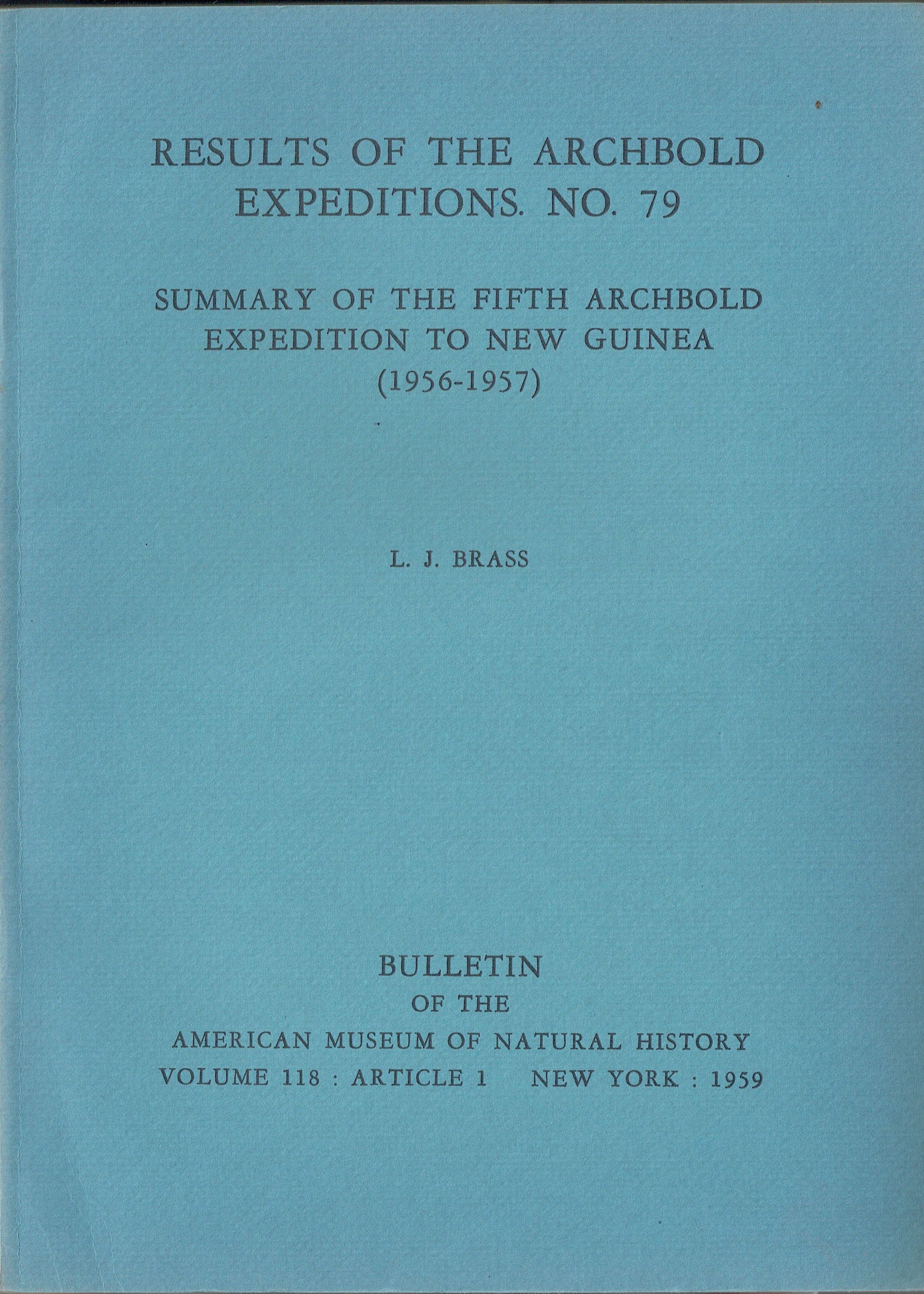 RESULTS OF THE ARCHBOLD EXPEDITIONS. NO. 79

SUMMARY OF THE FIFTH ARCHBOLD EXPEDITION TO NEW GUINEA (1956-1957)

L. J. BRASS

BULLETIN
OF THE
AMERICAN MUSEUM OF NATURAL HISTORY
VOLUME 118 : ARTICLE 1 NEW YORK : 1959